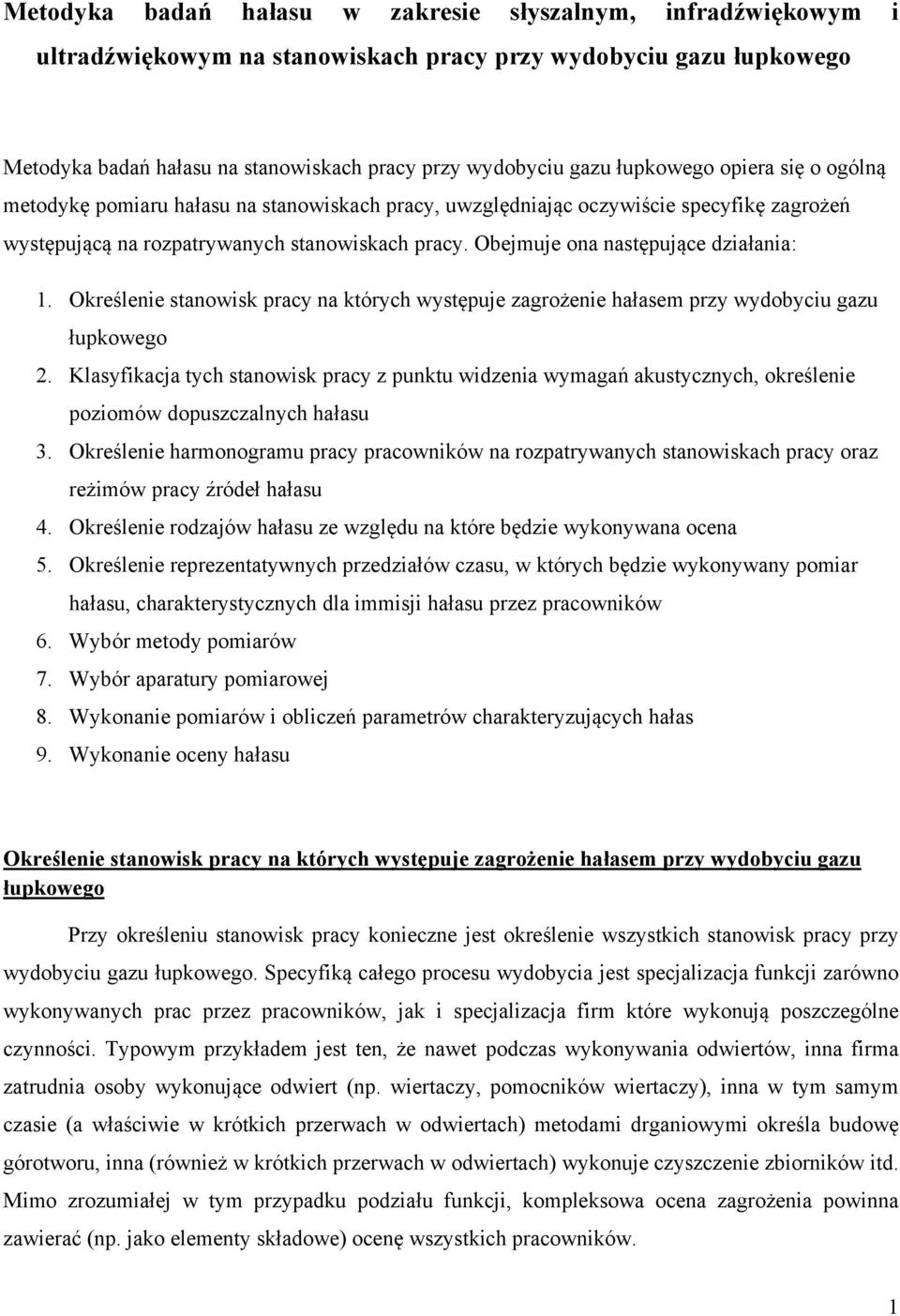 Metodyka badań hałasu w zakresie słyszalnym, infradźwiękowym i ultradźwiękowym na stanowiskach pracy przy wydobyciu gazu łupkowego

Metodyka badań hałasu na stanowiskach pracy przy wydobyciu gazu łupkowego opiera się o ogólną metodykę pomiaru hałasu na stanowiskach pracy, uwzględniając oczywiście specyfikę zagrożeń występującą na rozpatrywanych stanowiskach pracy. Obejmuje ona następujące działania:

1. Określenie stanowisk pracy na których występuje zagrożenie hałasem przy wydobyciu gazu łupkowego
2. Klasyfikacja tych stanowisk pracy z punktu widzenia wymagań akustycznych, określenie poziomów dopuszczalnych hałasu
3. Określenie harmonogramu pracy pracowników na rozpatrywanych stanowiskach pracy oraz reżimów pracy źródeł hałasu
4. Określenie rodzajów hałasu ze względu na które będzie wykonywana ocena
5. Określenie reprezentatywnych przedziałów czasu, w których będzie wykonywany pomiar hałasu, charakterystycznych dla immisji hałasu przez pracowników
6. Wybór metody pomiarów
7. Wybór aparatury pomiarowej
8. Wykonanie pomiarów i obliczeń parametrów charakteryzujących hałas
9. Wykonanie oceny hałasu

Określenie stanowisk pracy na których występuje zagrożenie hałasem przy wydobyciu gazu łupkowego

Przy określeniu stanowisk pracy konieczne jest określenie wszystkich stanowisk pracy przy wydobyciu gazu łupkowego. Specyfiką całego procesu wydobycia jest specjalizacja funkcji zarówno wykonywanych prac przez pracowników, jak i specjalizacja firm które wykonują poszczególne czynności. Typowym przykładem jest ten, że nawet podczas wykonywania odwiertów, inna firma zatrudnia osoby wykonujące odwiert (np. wiertaczy, pomocników wiertaczy), inna w tym samym czasie (a właściwie w krótkich przerwach w odwiertach) metodami drganiowymi określa budowę górotworu, inna (również w krótkich przerwach w odwiertach) wykonuje czyszczenie zbiorników itd. Mimo zrozumiałej w tym przypadku podziału funkcji, kompleksowa ocena zagrożenia powinna zawierać (np. jako elementy składowe) ocenę wszystkich pracowników.

1